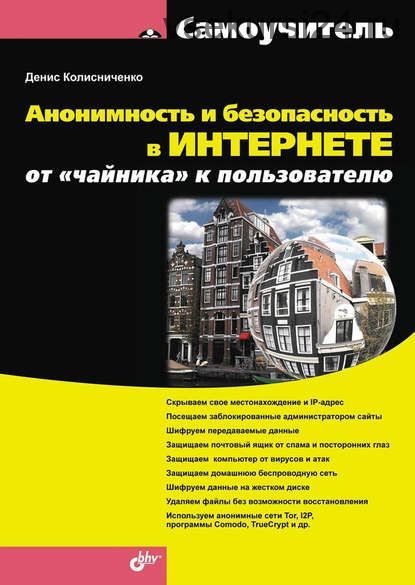 Самоучитель

Денис Колисниченко

Анонимность и безопасность в ИНТЕРНЕТЕ от «чайника» к пользователю

Скрываем свое местонахождение и IP-адрес
Посещаем заблокированные администратором сайты
Шифруем передаваемые данные
Защищаем почтовый ящик от спама и посторонних глаз
Защищаем компьютер от вирусов и атак
Защищаем домашнюю беспроводную сеть
Шифруем данные на жестком диске
Удаляем файлы без возможности восстановления
Используем анонимные сети Tor, I2P, программы Comodo, TrueCrypt и др.

bhv